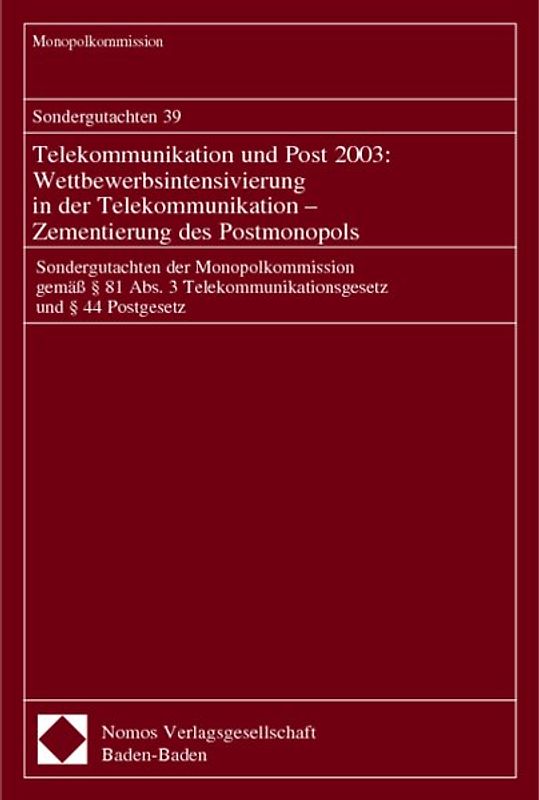 Monopolkommission

Sondergutachten 39

Telekommunikation und Post 2003: Wettbewerbsintensivierung in der Telekommunikation – Zementierung des Postmonopols

Sondergutachten der Monopolkommission gemäß § 81 Abs. 3 Telekommunikationsgesetz und § 44 Postgesetz

Nomos Verlagsgesellschaft
Baden-Baden